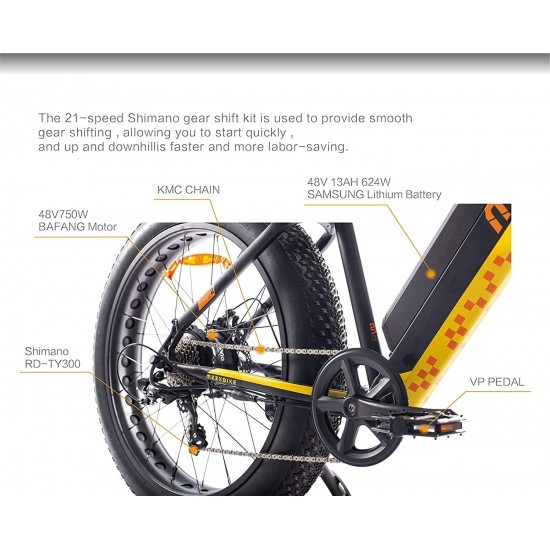 The 21-speed Shimano gear shift kit is used to provide smooth gear shifting , allowing you to start quickly , and up and downhillis faster and more labor-saving.

KMC CHAIN

48V 13AH 624W
SAMSUNG Lithium Battery

48V750W
BAFANG Motor

Shimano
RD-TY300

VP PEDAL